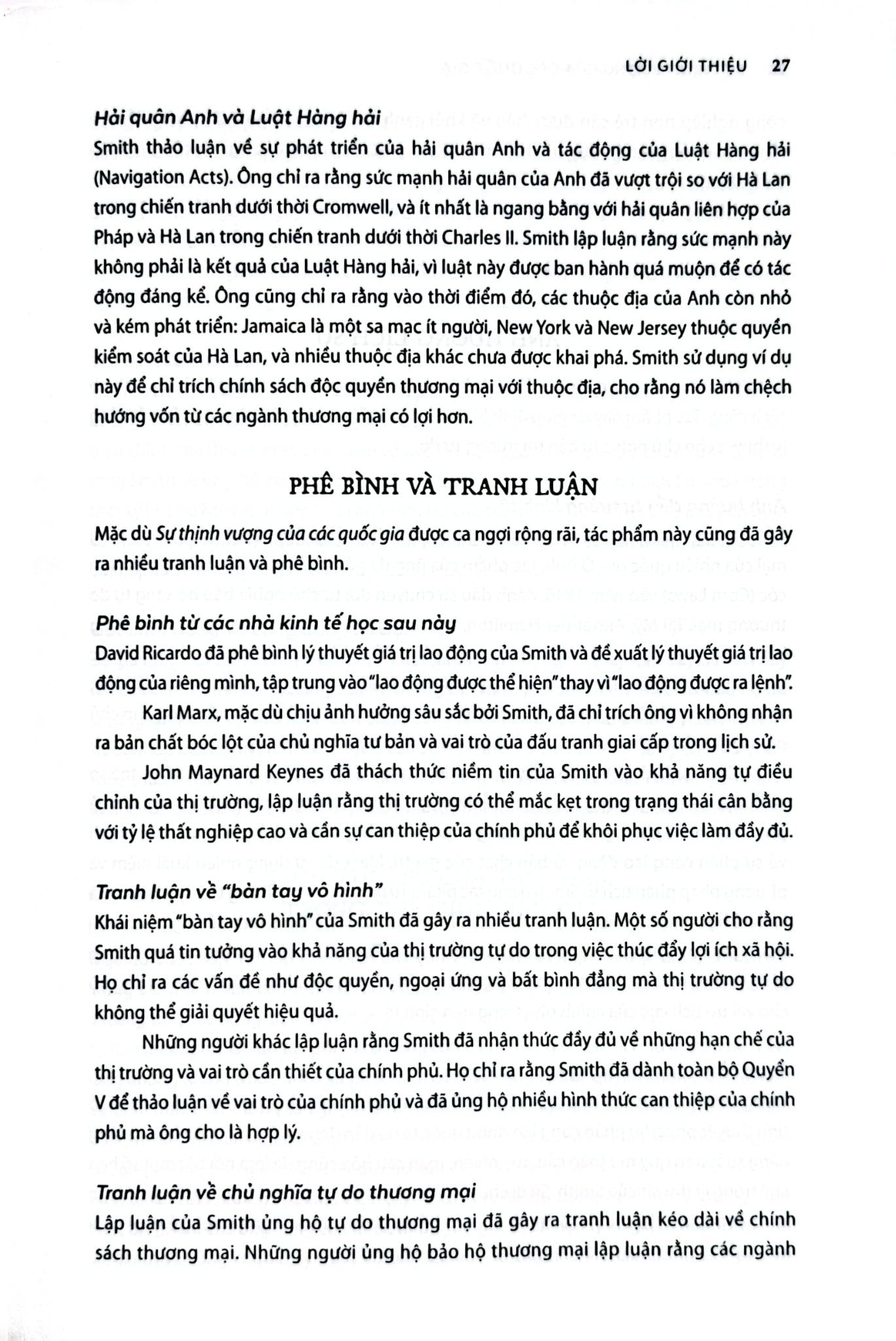 LỜI GIỚI THIỆU 27

Hải quân Anh và Luật Hàng hải

Smith thảo luận về sự phát triển của hải quân Anh và tác động của Luật Hàng hải (Navigation Acts). Ông chỉ ra rằng sức mạnh hải quân của Anh đã vượt trội so với Hà Lan trong chiến tranh dưới thời Cromwell, và ít nhất là ngang bằng với hải quân liên hợp của Pháp và Hà Lan trong chiến tranh dưới thời Charles II. Smith lập luận rằng sức mạnh này không phải là kết quả của Luật Hàng hải, vì luật này được ban hành quá muộn để có tác động đáng kể. Ông cũng chỉ ra rằng vào thời điểm đó, các thuộc địa của Anh còn nhỏ và kém phát triển: Jamaica là một sa mạc ít người, New York và New Jersey thuộc quyền kiểm soát của Hà Lan, và nhiều thuộc địa khác chưa được khai phá. Smith sử dụng ví dụ này để chỉ trích chính sách độc quyền thương mại với thuộc địa, cho rằng nó làm chệch hướng vốn từ các ngành thương mại có lợi hơn.

PHÊ BÌNH VÀ TRANH LUẬN

Mặc dù Sự thịnh vượng của các quốc gia được ca ngợi rộng rãi, tác phẩm này cũng đã gây ra nhiều tranh luận và phê bình.

Phê bình từ các nhà kinh tế học sau này

David Ricardo đã phê bình lý thuyết giá trị lao động của Smith và đề xuất lý thuyết giá trị lao động của riêng mình, tập trung vào "lao động được thể hiện" thay vì "lao động được ra lệnh".

Karl Marx, mặc dù chịu ảnh hưởng sâu sắc bởi Smith, đã chỉ trích ông vì không nhận ra bản chất bóc lột của chủ nghĩa tư bản và vai trò của đấu tranh giai cấp trong lịch sử.

John Maynard Keynes đã thách thức niềm tin của Smith vào khả năng tự điều chỉnh của thị trường, lập luận rằng thị trường có thể mắc kẹt trong trạng thái cân bằng với tỷ lệ thất nghiệp cao và cần sự can thiệp của chính phủ để khôi phục việc làm đầy đủ.

Tranh luận về "bàn tay vô hình"

Khái niệm "bàn tay vô hình" của Smith đã gây ra nhiều tranh luận. Một số người cho rằng Smith quá tin tưởng vào khả năng của thị trường tự do trong việc thúc đẩy lợi ích xã hội. Họ chỉ ra các vấn đề như độc quyền, ngoại ứng và bất bình đẳng mà thị trường tự do không thể giải quyết hiệu quả.

Những người khác lập luận rằng Smith đã nhận thức đầy đủ về những hạn chế của thị trường và vai trò cần thiết của chính phủ. Họ chỉ ra rằng Smith đã dành toàn bộ Quyển V để thảo luận về vai trò của chính phủ và đã ủng hộ nhiều hình thức can thiệp của chính phủ mà ông cho là hợp lý.

Tranh luận về chủ nghĩa tự do thương mại

Lập luận của Smith ủng hộ tự do thương mại đã gây ra tranh luận kéo dài về chính sách thương mại. Những người ủng hộ bảo hộ thương mại lập luận rằng các ngành